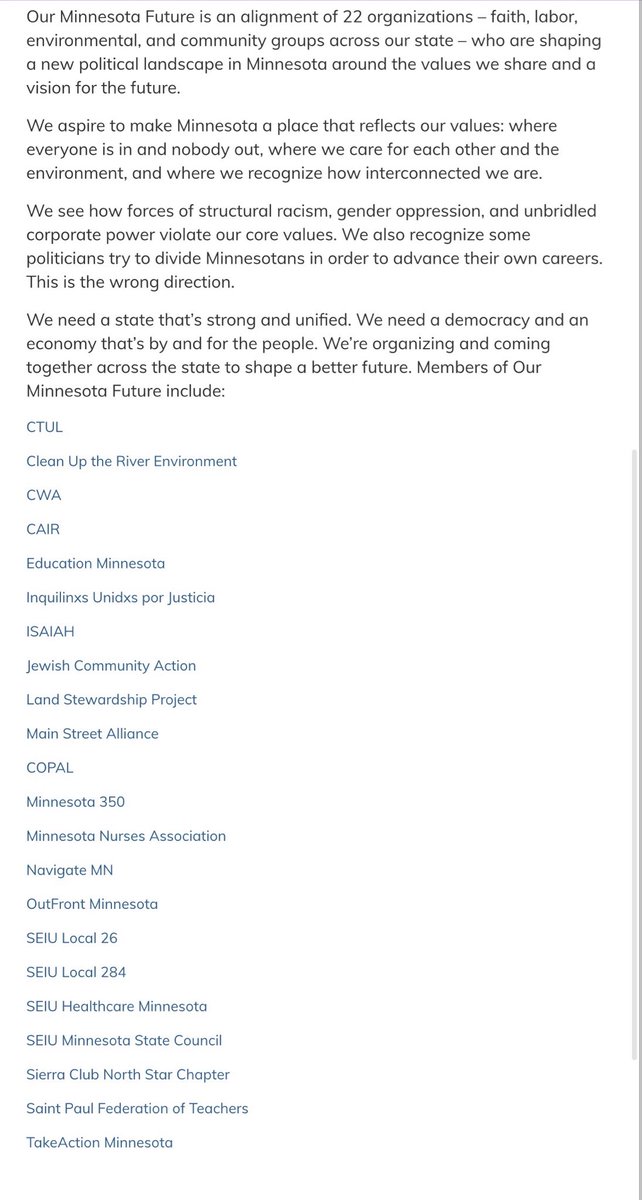 Our Minnesota Future is an alignment of 22 organizations – faith, labor, environmental, and community groups across our state – who are shaping a new political landscape in Minnesota around the values we share and a vision for the future.

We aspire to make Minnesota a place that reflects our values: where everyone is in and nobody out, where we care for each other and the environment, and where we recognize how interconnected we are.

We see how forces of structural racism, gender oppression, and unbridled corporate power violate our core values. We also recognize some politicians try to divide Minnesotans in order to advance their own careers. This is the wrong direction.

We need a state that's strong and unified. We need a democracy and an economy that's by and for the people. We're organizing and coming together across the state to shape a better future. Members of Our Minnesota Future include:

CTUL

Clean Up the River Environment

CWA

CAIR

Education Minnesota

Inquilinxs Unidxs por Justicia

ISAIAH

Jewish Community Action

Land Stewardship Project

Main Street Alliance

COPAL

Minnesota 350

Minnesota Nurses Association

Navigate MN

OutFront Minnesota

SEIU Local 26

SEIU Local 284

SEIU Healthcare Minnesota

SEIU Minnesota State Council

Sierra Club North Star Chapter

Saint Paul Federation of Teachers

TakeAction Minnesota